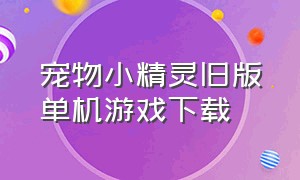 宠物小精灵旧版单机游戏下载